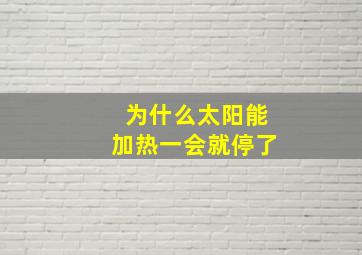 为什么太阳能
加热一会就停了